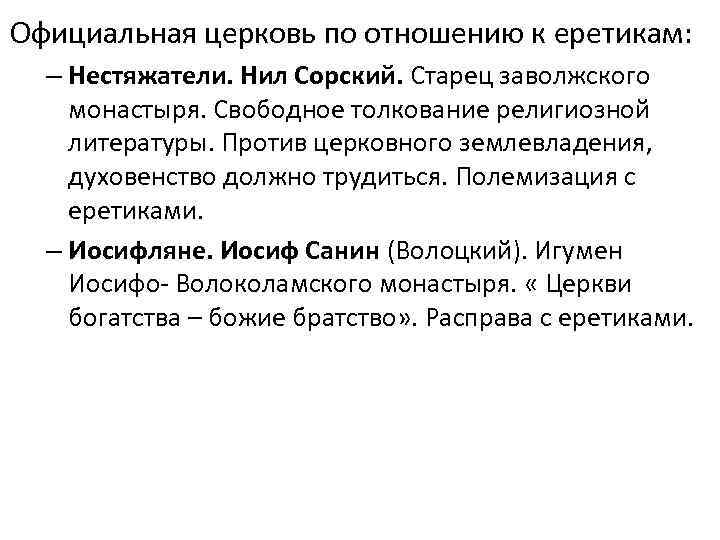 Официальная церковь по отношению к еретикам:

– Нестяжатели. Нил Сорский. Старец заволжского монастыря. Свободное толкование религиозной литературы. Против церковного землевладения, духовенство должно трудиться. Полемизация с еретиками.

– Иосифляне. Иосиф Санин (Волоцкий). Игумен Иосифо- Волоколамского монастыря. « Церкви богатства – божие братство». Расправа с еретиками.